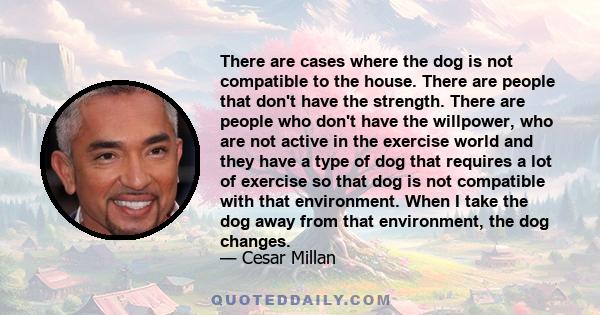 There are cases where the dog is not compatible to the house. There are people that don't have the strength. There are people who don't have the willpower, who are not active in the exercise world and they have a type of dog that requires a lot of exercise so that dog is not compatible with that environment. When I take the dog away from that environment, the dog changes.
— Cesar Millan

QUOTEDDAILY.COM